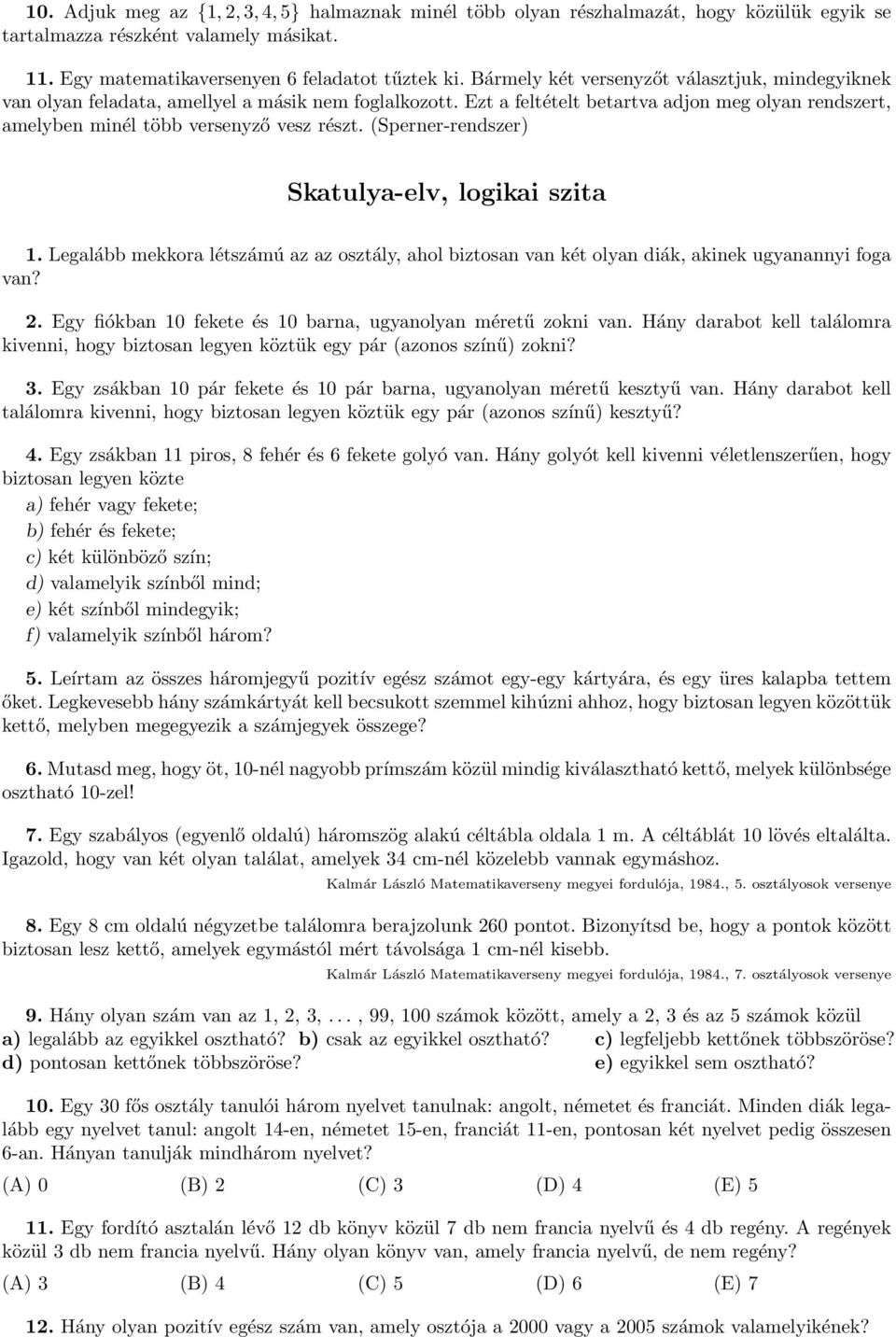 10. Adjuk meg az $\{1, 2, 3, 4, 5\}$ halmaznak minél több olyan részhalmazát, hogy közülük egyik se tartalmazza részként valamely másikat.

11. Egy matematikaversenyen 6 feladatot tűztek ki. Bármely két versenyzőt választjuk, mindegyiknek van olyan feladata, amellyel a másik nem foglalkozott. Ezt a feltételt betartva adjon meg olyan rendszert, amelyben minél több versenyző vesz részt. (Sperner-rendszer)

Skatulya-elv, logikai szita

1. Legalább mekkora létszámú az az osztály, ahol biztosan van két olyan diák, akinek ugyanannyi foga van?

2. Egy fiókban 10 fekete és 10 barna, ugyanolyan méretű zokni van. Hány darabot kell találomra kivenni, hogy biztosan legyen köztük egy pár (azonos színű) zokni?

3. Egy zsákban 10 pár fekete és 10 pár barna, ugyanolyan méretű kesztyű van. Hány darabot kell találomra kivenni, hogy biztosan legyen köztük egy pár (azonos színű) kesztyű?

4. Egy zsákban 11 piros, 8 fehér és 6 fekete golyó van. Hány golyót kell kivenni véletlenszerűen, hogy biztosan legyen közte
a) fehér vagy fekete;
b) fehér és fekete;
c) két különböző szín;
d) valamelyik színből mind;
e) két színből mindegyik;
f) valamelyik színből három?

5. Leírtam az összes háromjegyű pozitív egész számot egy-egy kártyára, és egy üres kalapba tettem őket. Legkevesebb hány számkártyát kell becsukott szemmel kihúzni ahhoz, hogy biztosan legyen közöttük kettő, melyben megegyezik a számjegyek összege?

6. Mutasd meg, hogy öt, 10-nél nagyobb prímszám közül mindig kiválasztható kettő, melyek különbsége osztható 10-zel!

7. Egy szabályos (egyenlő oldalú) háromszög alakú céltábla oldala 1 m. A céltáblát 10 lövés eltalálta. Igazold, hogy van két olyan találat, amelyek 34 cm-nél közelebb vannak egymáshoz.
Kalmár László Matematikaverseny megyei fordulója, 1984., 5. osztályosok versenye

8. Egy 8 cm oldalú négyzetbe találomra berajzolunk 260 pontot. Bizonyítsd be, hogy a pontok között biztosan lesz kettő, amelyek egymástól mért távolsága 1 cm-nél kisebb.
Kalmár László Matematikaverseny megyei fordulója, 1984., 7. osztályosok versenye

9. Hány olyan szám van az 1, 2, 3, . . . , 99, 100 számok között, amely a 2, 3 és az 5 számok közül
a) legalább az egyikkel osztható? b) csak az egyikkel osztható? c) legfeljebb kettőnek többszöröse? d) pontosan kettőnek többszöröse? e) egyikkel sem osztható?

10. Egy 30 fős osztály tanulói három nyelvet tanulnak: angolt, németet és franciát. Minden diák legalább egy nyelvet tanul: angolt 14-en, németet 15-en, franciát 11-en, pontosan két nyelvet pedig összesen 6-an. Hányan tanulják mindhárom nyelvet?
(A) 0 (B) 2 (C) 3 (D) 4 (E) 5

11. Egy fordító asztalán lévő 12 db könyv közül 7 db nem francia nyelvű és 4 db regény. A regények közül 3 db nem francia nyelvű. Hány olyan könyv van, amely francia nyelvű, de nem regény?
(A) 3 (B) 4 (C) 5 (D) 6 (E) 7

12. Hány olyan pozitív egész szám van, amely osztója a 2000 vagy a 2005 számok valamelyikének?